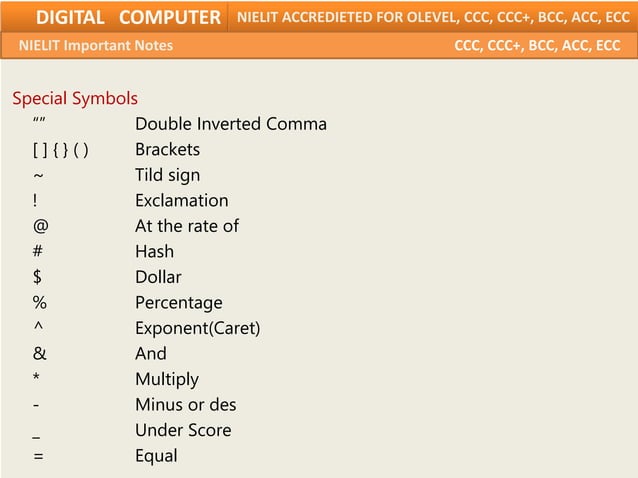 DIGITAL COMPUTER NIELIT ACCREDIETED FOR OLEVEL, CCC, CCC+, BCC, ACC, ECC

NIELIT Important Notes CCC, CCC+, BCC, ACC, ECC

Special Symbols
"" Double Inverted Comma
[ ] { } ( ) Brackets
~ Tild sign
! Exclamation
@ At the rate of
# Hash
$ Dollar
% Percentage
^ Exponent(Caret)
& And
* Multiply
- Minus or des
_ Under Score
= Equal